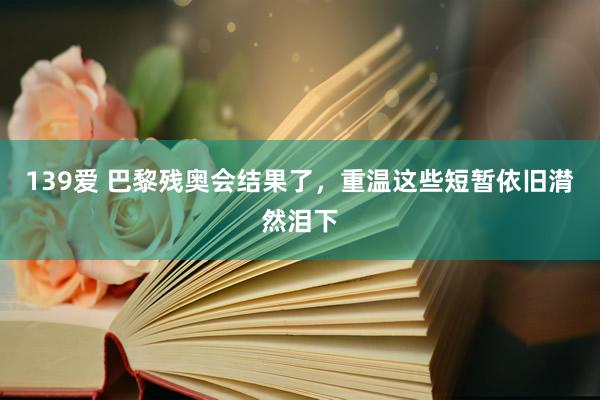 139爱 巴黎残奥会结果了，重温这些短暂依旧潸然泪下